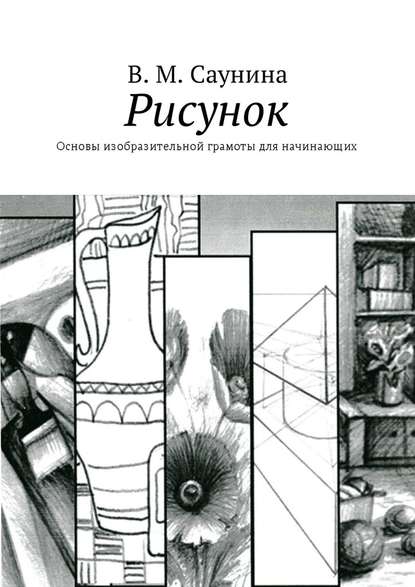 В. М. Саунина
Рисунок
Основы изобразительной грамоты для начинающих